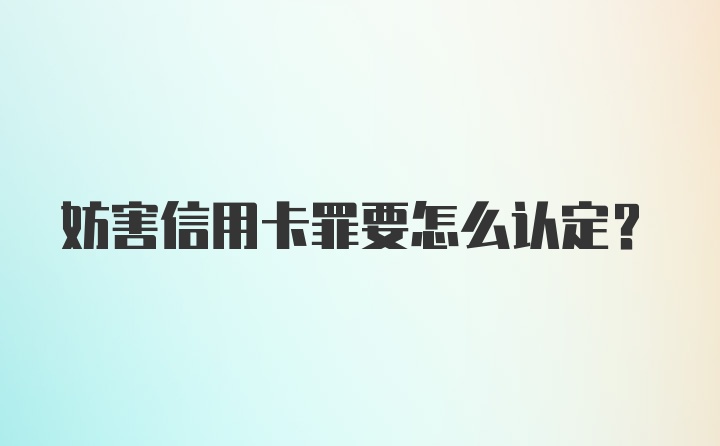 妨害信用卡罪要怎么认定？